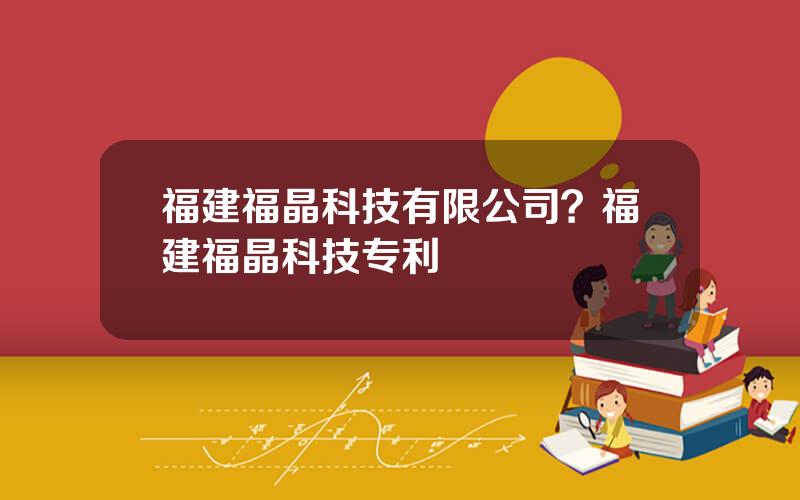 福建福晶科技有限公司？福建福晶科技专利